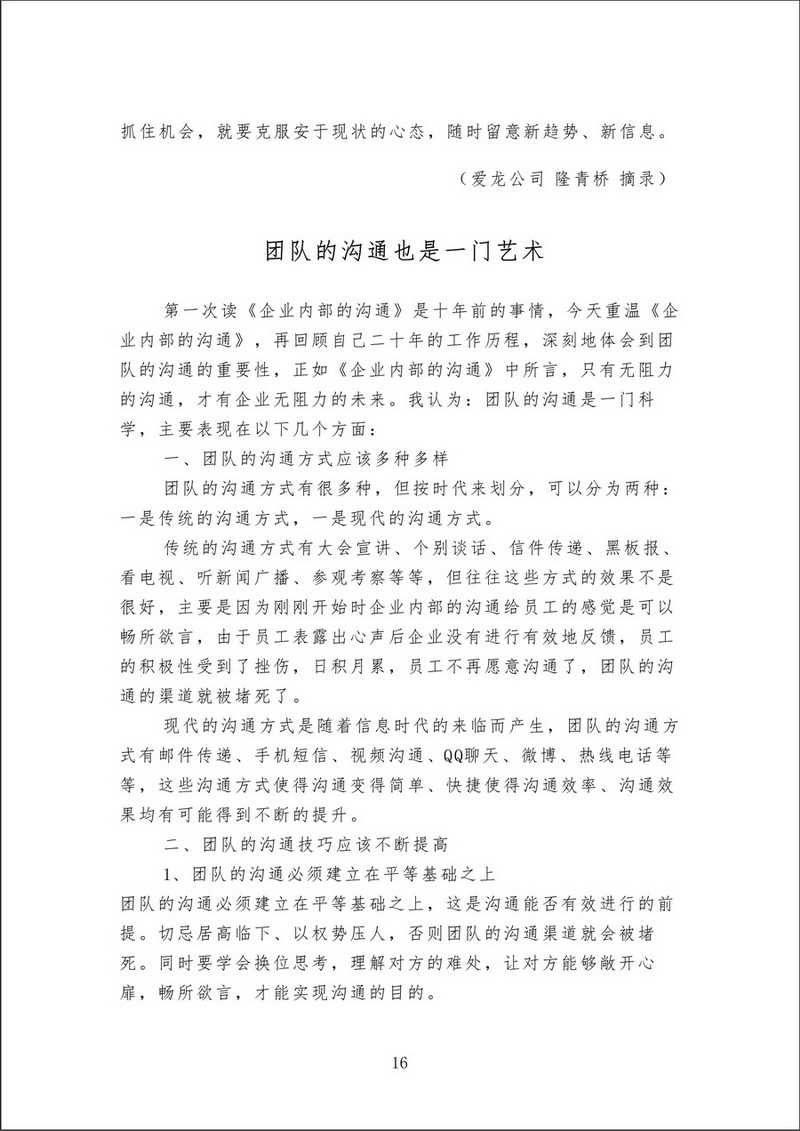 抓住机会，就要克服安于现状的心态，随时留意新趋势、新信息。

（爱龙公司 隆青桥 摘录）

团队的沟通也是一门艺术

第一次读《企业内部的沟通》是十年前的事情，今天重温《企业内部的沟通》，再回顾自己二十年的工作历程，深刻地体会到团队的沟通的重要性，正如《企业内部的沟通》中所言，只有无阻力的沟通，才有企业无阻力的未来。我认为：团队的沟通是一门科学，主要表现在以下几个方面：

一、团队的沟通方式应该多种多样

团队的沟通方式有很多种，但按时代来划分，可以分为两种：一是传统的沟通方式，一是现代的沟通方式。

传统的沟通方式有大会宣讲、个别谈话、信件传递、黑板报、看电视、听新闻广播、参观考察等等，但往往这些方式的效果不是很好，主要是因为刚刚开始时企业内部的沟通给员工的感觉是可以畅所欲言，由于员工表露出心声后企业没有进行有效地反馈，员工的积极性受到了挫伤，日积月累，员工不再愿意沟通了，团队的沟通的渠道就被堵死了。

现代的沟通方式是随着信息时代的来临而产生，团队的沟通方式有邮件传递、手机短信、视频沟通、QQ聊天、微博、热线电话等等，这些沟通方式使得沟通变得简单、快捷使得沟通效率、沟通效果均有可能得到不断的提升。

二、团队的沟通技巧应该不断提高

1、团队的沟通必须建立在平等基础之上

团队的沟通必须建立在平等基础之上，这是沟通能否有效进行的前提。切忌居高临下、以权势压人，否则团队的沟通渠道就会被堵死。同时要学会换位思考，理解对方的难处，让对方能够敞开心扉，畅所欲言，才能实现沟通的目的。

16